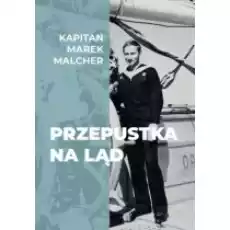 KAPITAN MAREK MALCHER

PRZEPUSTKA NA LĄD